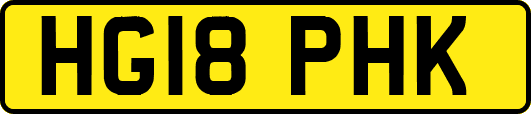 HG18 PHK